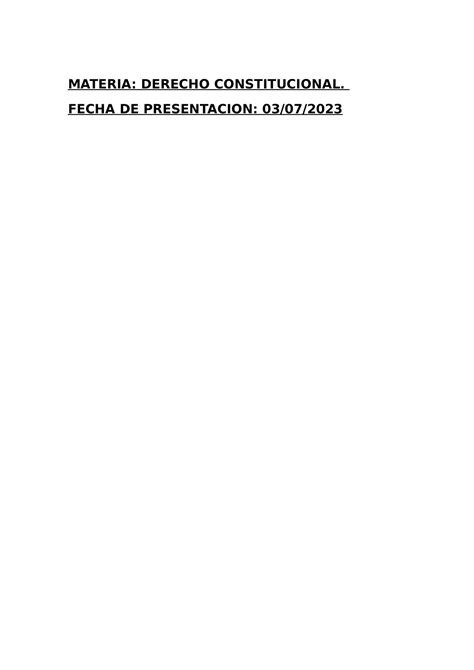 MATERIA: DERECHO CONSTITUCIONAL.

FECHA DE PRESENTACION: 03/07/2023